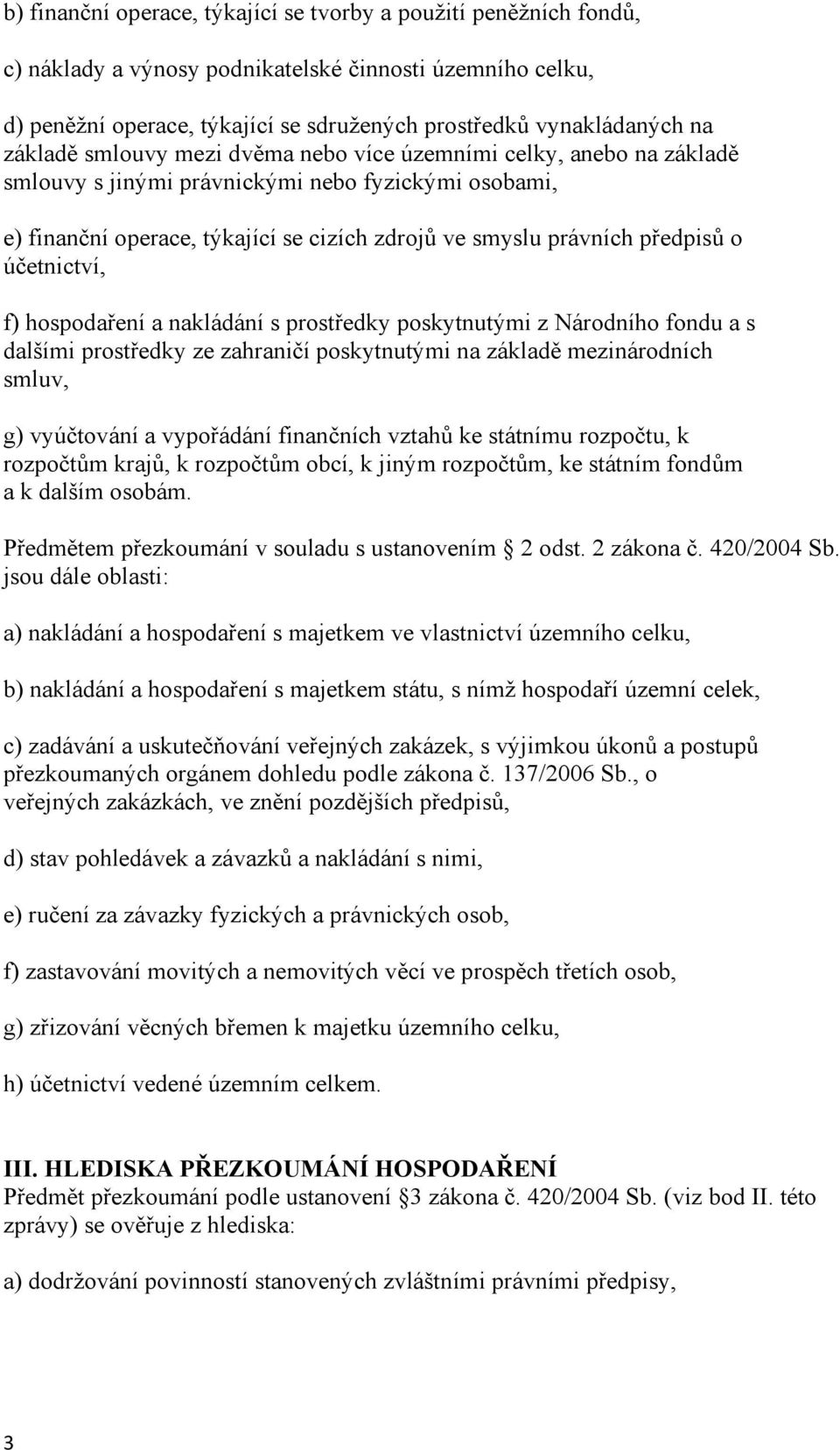 b) finanční operace, týkající se tvorby a použití peněžních fondů,

c) náklady a výnosy podnikatelské činnosti územního celku,

d) peněžní operace, týkající se sdružených prostředků vynakládaných na základě smlouvy mezi dvěma nebo více územními celky, anebo na základě smlouvy s jinými právnickými nebo fyzickými osobami,

e) finanční operace, týkající se cizích zdrojů ve smyslu právních předpisů o účetnictví,

f) hospodaření a nakládání s prostředky poskytnutými z Národního fondu a s dalšími prostředky ze zahraničí poskytnutými na základě mezinárodních smluv,

g) vyúčtování a vypořádání finančních vztahů ke státnímu rozpočtu, k rozpočtům krajů, k rozpočtům obcí, k jiným rozpočtům, ke státním fondům a k dalším osobám.

Předmětem přezkoumání v souladu s ustanovením 2 odst. 2 zákona č. 420/2004 Sb. jsou dále oblasti:

a) nakládání a hospodaření s majetkem ve vlastnictví územního celku,

b) nakládání a hospodaření s majetkem státu, s nímž hospodaří územní celek,

c) zadávání a uskutečňování veřejných zakázek, s výjimkou úkonů a postupů přezkoumaných orgánem dohledu podle zákona č. 137/2006 Sb., o veřejných zakázkách, ve znění pozdějších předpisů,

d) stav pohledávek a závazků a nakládání s nimi,

e) ručení za závazky fyzických a právnických osob,

f) zastavování movitých a nemovitých věcí ve prospěch třetích osob,

g) zřizování věcných břemen k majetku územního celku,

h) účetnictví vedené územním celkem.

III. HLEDISKA PŘEZKOUMÁNÍ HOSPODAŘENÍ
Předmět přezkoumání podle ustanovení 3 zákona č. 420/2004 Sb. (viz bod II. této zprávy) se ověřuje z hlediska:

a) dodržování povinností stanovených zvláštními právními předpisy,

3